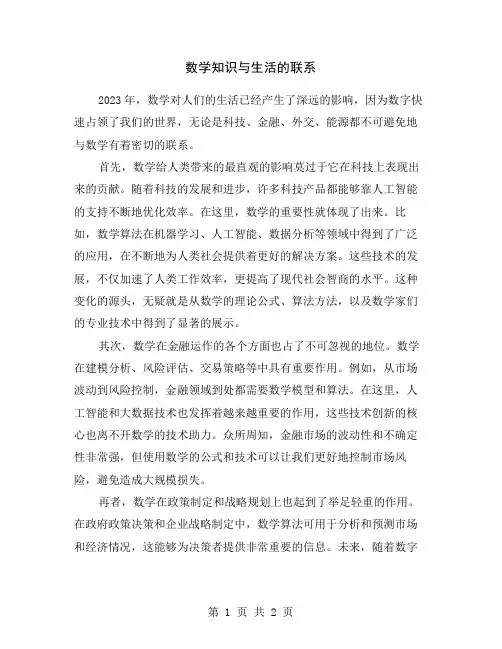 数学知识与生活的联系

2023年，数学对人们的生活已经产生了深远的影响，因为数字快速占领了我们的世界，无论是科技、金融、外交、能源都不可避免地与数学有着密切的联系。

首先，数学给人类带来的最直观的影响莫过于它在科技上表现出来的贡献。随着科技的发展和进步，许多科技产品都能够靠人工智能的支持不断地优化效率。在这里，数学的重要性就体现了出来。比如，数学算法在机器学习、人工智能、数据分析等领域中得到了广泛的应用，在不断地为人类社会提供着更好的解决方案。这些技术的发展，不仅加速了人类工作效率，更提高了现代社会智商的水平。这种变化的源头，无疑就是从数学的理论公式、算法方法，以及数学家们的专业技术中得到了显著的展示。

其次，数学在金融运作的各个方面也占了不可忽视的地位。数学在建模分析、风险评估、交易策略等中具有重要作用。例如，从市场波动到风险控制，金融领域到处都需要数学模型和算法。在这里，人工智能和大数据技术也发挥着越来越重要的作用，这些技术创新的核心也离不开数学的技术助力。众所周知，金融市场的波动性和不确定性非常强，但使用数学的公式和技术可以让我们更好地控制市场风险，避免造成大规模损失。

再者，数学在政策制定和战略规划上也起到了举足轻重的作用。在政府政策决策和企业战略制定中，数学算法可用于分析和预测市场和经济情况，这能够为决策者提供非常重要的信息。未来，随着数字

第 1 页 共 2 页